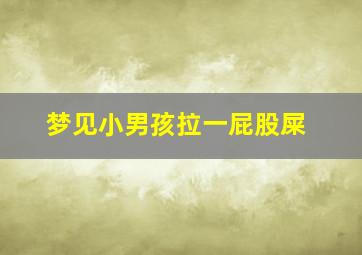 梦见小男孩拉一屁股屎